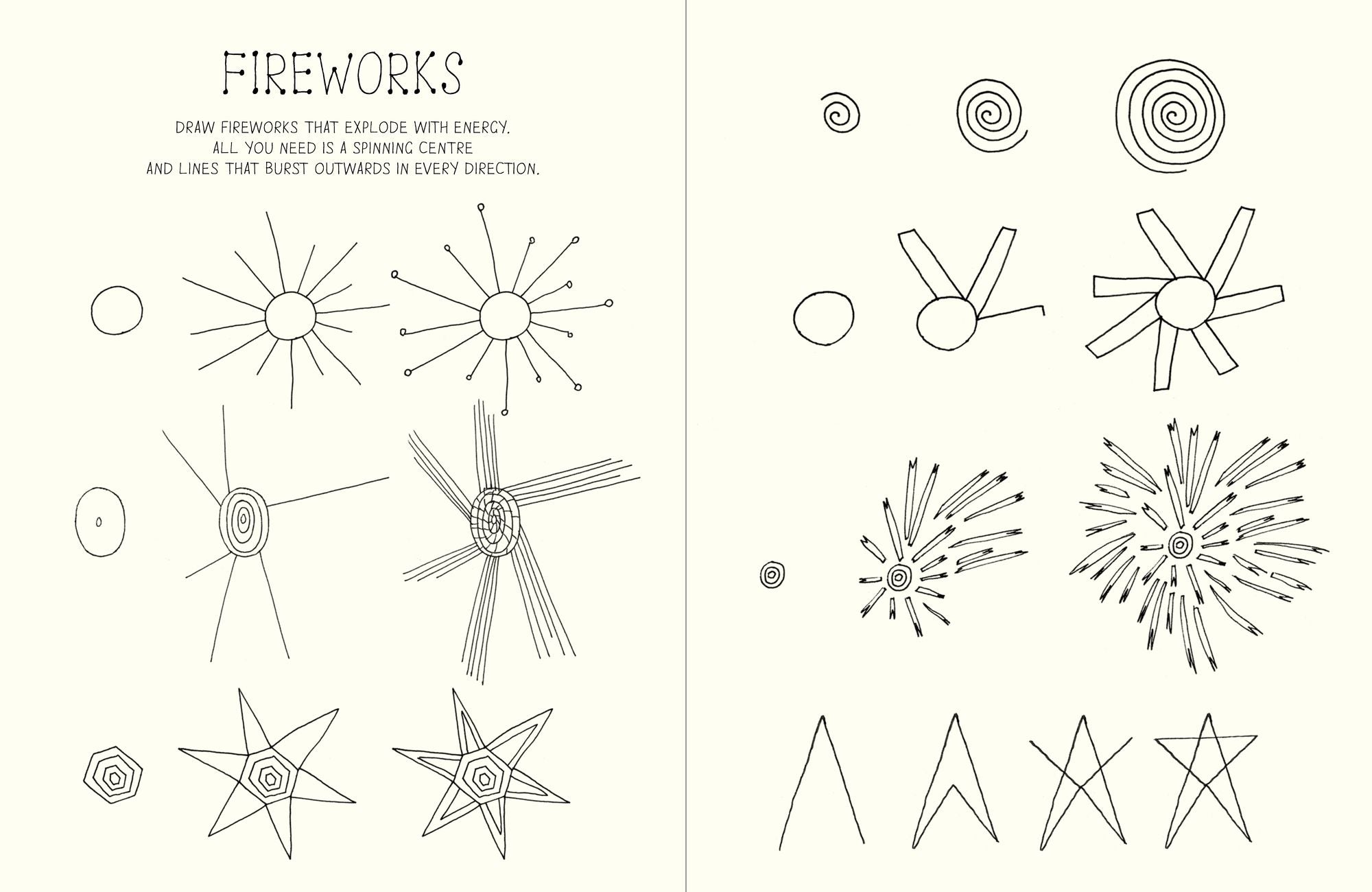 FIREWORKS

DRAW FIREWORKS THAT EXPLODE WITH ENERGY. ALL YOU NEED IS A SPINNING CENTRE AND LINES THAT BURST OUTWARDS IN EVERY DIRECTION.